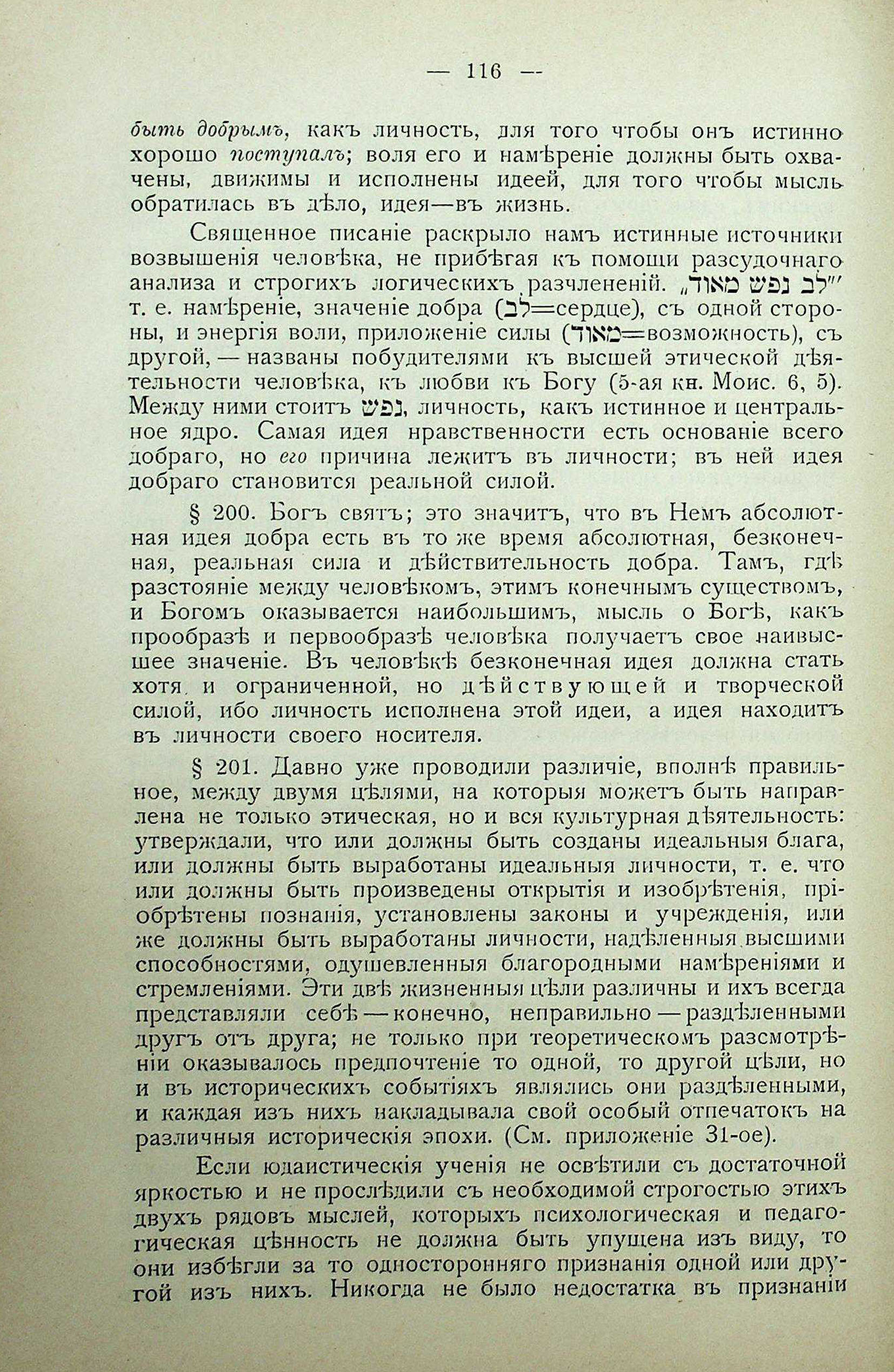 — 116 —

быть добрымъ, какъ личность, для того чтобы онъ истинно хорошо поступалъ; воля его и намѣреніе должны быть охвачены, движимы и исполнены идеей, для того чтобы мысль обратилась въ дѣло, идея—въ жизнь.

Священное писаніе раскрыло намъ истинные источники возвышенія человѣка, не прибѣгая къ помощи разсудочнаго анализа и строгихъ логическихъ разчлененій. „לב נפש מאוד" т. е. намѣреніе, значеніе добра (לב=сердце), съ одной стороны, и энергія воли, приложеніе силы (מאוד=возможность), съ другой, — названы побудителями къ высшей этической дѣятельности человѣка, къ любви къ Богу (5-ая кн. Моис. 6, 5). Между ними стоитъ נפש, личность, какъ истинное и центральное ядро. Самая идея нравственности есть основаніе всего добраго, но его причина лежитъ въ личности; въ ней идея добраго становится реальной силой.

§ 200. Богъ святъ; это значитъ, что въ Немъ абсолютная идея добра есть въ то же время абсолютная, безконечная, реальная сила и дѣйствительность добра. Тамъ, гдѣ разстояніе между человѣкомъ, этимъ конечнымъ существомъ, и Богомъ оказывается наибольшимъ, мысль о Богѣ, какъ прообразѣ и первообразѣ человѣка получаетъ свое наивысшее значеніе. Въ человѣкѣ безконечная идея должна стать хотя и ограниченной, но дѣйствующей и творческой силой, ибо личность исполнена этой идеи, а идея находитъ въ личности своего носителя.

§ 201. Давно уже проводили различіе, вполнѣ правильное, между двумя цѣлями, на которыя можетъ быть направлена не только этическая, но и вся культурная дѣятельность: утверждали, что или должны быть созданы идеальныя блага, или должны быть выработаны идеальныя личности, т. е. что или должны быть произведены открытія и изобрѣтенія, пріобрѣтены познанія, установлены законы и учрежденія, или же должны быть выработаны личности, надѣленныя высшими способностями, одушевленныя благородными намѣреніями и стремленіями. Эти двѣ жизненныя цѣли различны и ихъ всегда представляли себѣ — конечно, неправильно — раздѣленными другъ отъ друга; не только при теоретическомъ разсмотрѣніи оказывалось предпочтеніе то одной, то другой цѣли, но и въ историческихъ событіяхъ являлись они раздѣленными, и каждая изъ нихъ накладывала свой особый отпечатокъ на различныя историческія эпохи. (См. приложеніе 31-ое).

Если юдаистическія ученія не освѣтили съ достаточной яркостью и не прослѣдили съ необходимой строгостью этихъ двухъ рядовъ мыслей, которыхъ психологическая и педагогическая цѣнность не должна быть упущена изъ виду, то они избѣгли за то односторонняго признанія одной или другой изъ нихъ. Никогда не было недостатка въ признаніи